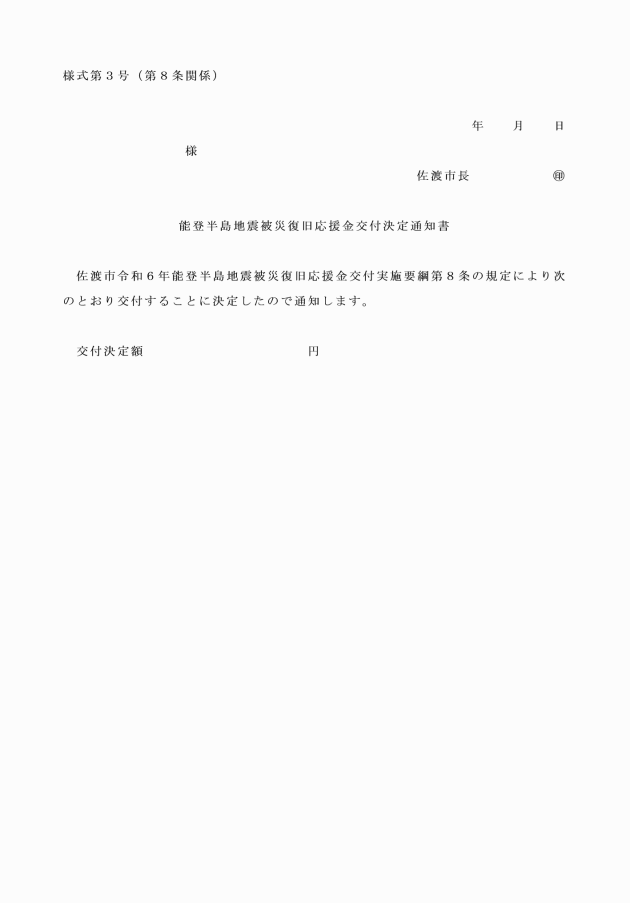 様式第３号（第８条関係）

年　　月　　日

様

佐渡市長　　　　　　㊞

能登半島地震被災復旧応援金交付決定通知書

佐渡市令和６年能登半島地震被災復旧応援金交付実施要綱第８条の規定により次のとおり交付することに決定したので通知します。

交付決定額　　　　　　　　　　円